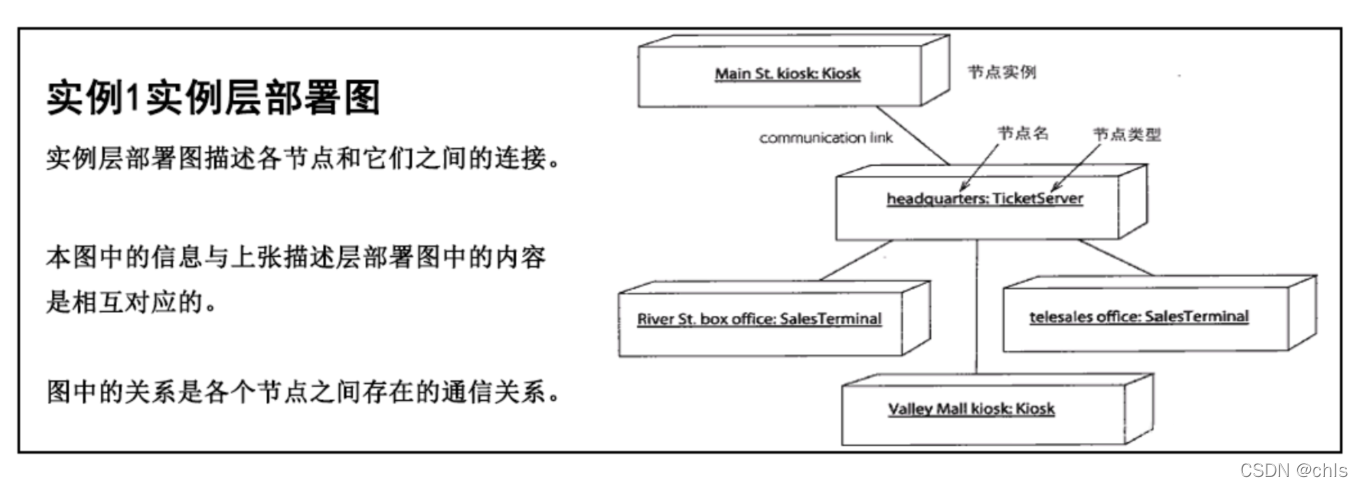 实例1实例层部署图

实例层部署图描述各节点和它们之间的连接。

本图中的信息与上张描述层部署图中的内容是相互对应的。

图中的关系是各个节点之间存在的通信关系。

Main St. kiosk: Kiosk

节点实例

communication link

节点名

节点类型

headquarters: TicketServer

River St. box office: SalesTerminal

telesales office: SalesTerminal

Valley Mall kiosk: Kiosk

CSDN @chls